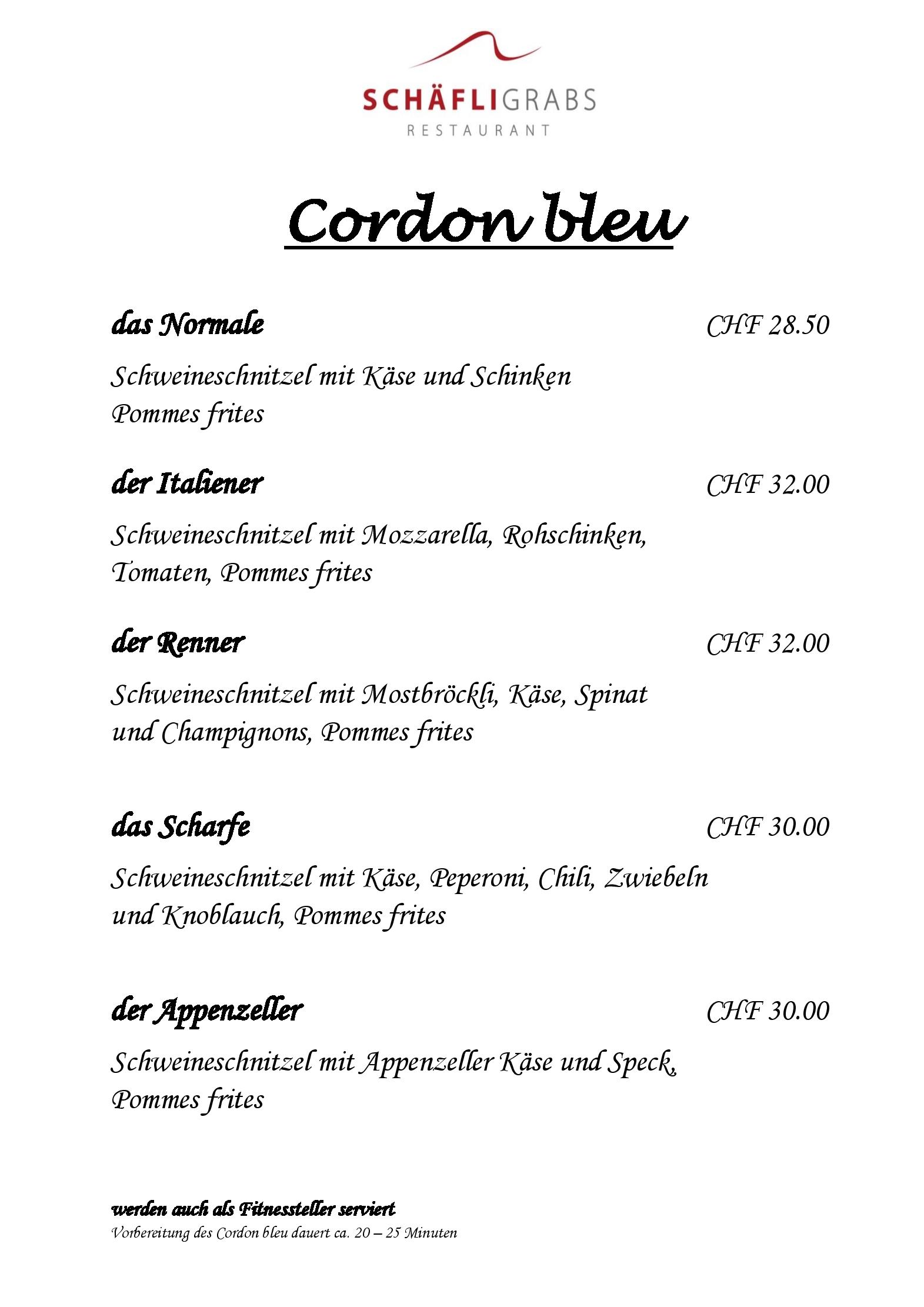 SCHÄFLIGRABS
RESTAURANT

Cordon bleu

das Normale CHF 28.50

Schweineschnitzel mit Käse und Schinken
Pommes frites

der Italiener CHF 32.00

Schweineschnitzel mit Mozzarella, Rohschinken, Tomaten, Pommes frites

der Renner CHF 32.00

Schweineschnitzel mit Mostbröckli, Käse, Spinat und Champignons, Pommes frites

das Scharfe CHF 30.00

Schweineschnitzel mit Käse, Peperoni, Chili, Zwiebeln und Knoblauch, Pommes frites

der Appenzeller CHF 30.00

Schweineschnitzel mit Appenzeller Käse und Speck, Pommes frites

werden auch als Fitnessteller serviert
Vorbereitung des Cordon bleu dauert ca. 20 – 25 Minuten